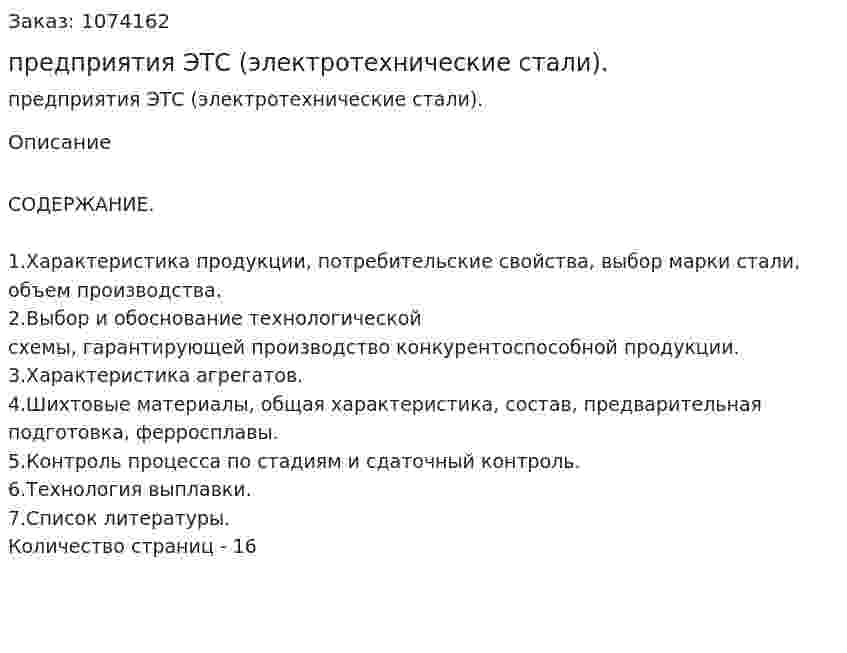 Заказ: 1074162

предприятия ЭТС (электротехнические стали).

предприятия ЭТС (электротехнические стали).

Описание

СОДЕРЖАНИЕ.

1.Характеристика продукции, потребительские свойства, выбор марки стали, объем производства.
2.Выбор и обоснование технологической
схемы, гарантирующей производство конкурентоспособной продукции.
3.Характеристика агрегатов.
4.Шихтовые материалы, общая характеристика, состав, предварительная подготовка, ферросплавы.
5.Контроль процесса по стадиям и сдаточный контроль.
6.Технология выплавки.
7.Список литературы.
Количество страниц - 16